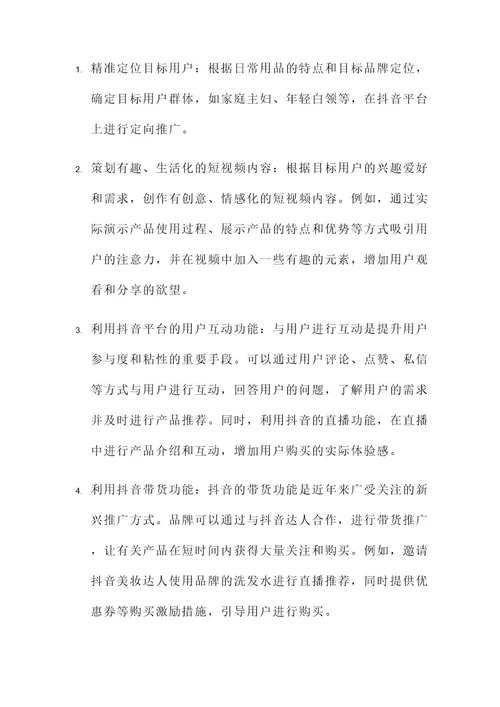 1. 精准定位目标用户：根据日常用品的特点和目标品牌定位，确定目标用户群体，如家庭主妇、年轻白领等，在抖音平台上进行定向推广。

2. 策划有趣、生活化的短视频内容：根据目标用户的兴趣爱好和需求，创作有创意、情感化的短视频内容。例如，通过实际演示产品使用过程、展示产品的特点和优势等方式吸引用户的注意力，并在视频中加入一些有趣的元素，增加用户观看和分享的欲望。

3. 利用抖音平台的用户互动功能：与用户进行互动是提升用户参与度和粘性的重要手段。可以通过用户评论、点赞、私信等方式与用户进行互动，回答用户的问题，了解用户的需求并及时进行产品推荐。同时，利用抖音的直播功能，在直播中进行产品介绍和互动，增加用户购买的实际体验感。

4. 利用抖音带货功能：抖音的带货功能是近年来广受关注的新兴推广方式。品牌可以通过与抖音达人合作，进行带货推广，让有关产品在短时间内获得大量关注和购买。例如，邀请抖音美妆达人使用品牌的洗发水进行直播推荐，同时提供优惠券等购买激励措施，引导用户进行购买。